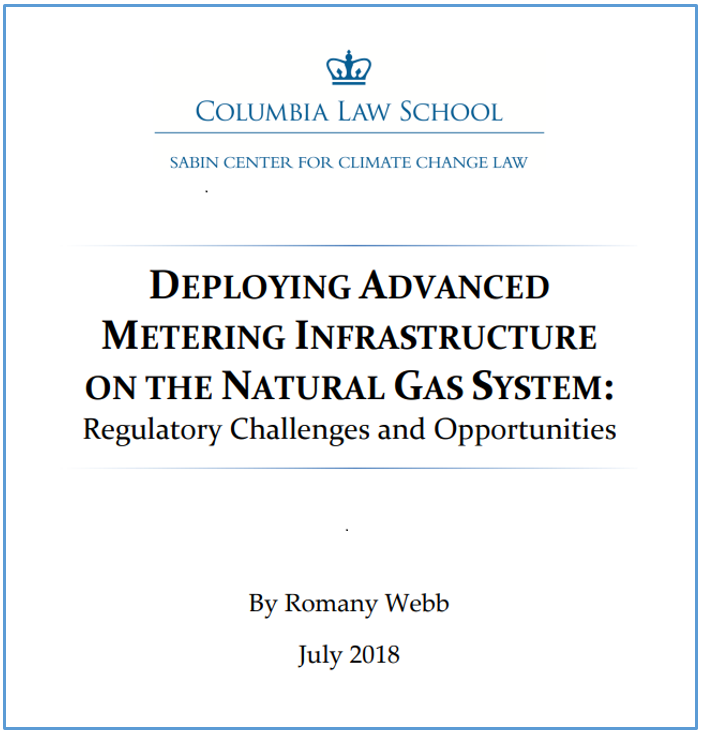 COLUMBIA LAW SCHOOL

SABIN CENTER FOR CLIMATE CHANGE LAW

DEPLOYING ADVANCED METERING INFRASTRUCTURE ON THE NATURAL GAS SYSTEM:
Regulatory Challenges and Opportunities

By Romany Webb

July 2018